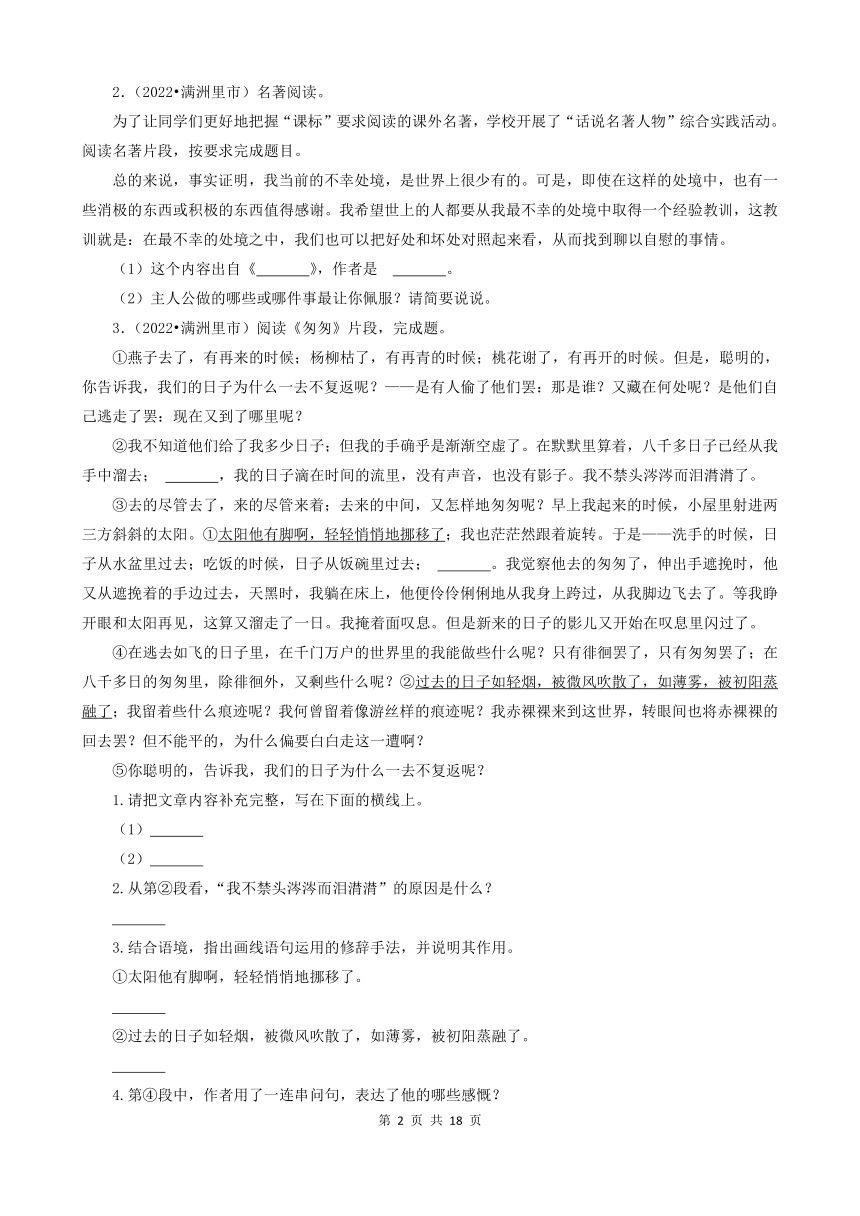 2．(2022•满洲里市）名著阅读。

为了让同学们更好地把握“课标”要求阅读的课外名著，学校开展了“话说名著人物”综合实践活动。阅读名著片段，按要求完成题目。

总的来说，事实证明，我当前的不幸处境，是世界上很少有的。可是，即使在这样的处境中，也有一些消极的东西或积极的东西值得感谢。我希望世上的人都要从我最不幸的处境中取得一个经验教训，这教训就是：在最不幸的处境之中，我们也可以把好处和坏处对照起来看，从而找到聊以自慰的事情。

（1）这个内容出自《_______》，作者是 _______。

（2）主人公做的哪些或哪件事最让你佩服？请简要说说。

3．(2022•满洲里市）阅读《匆匆》片段，完成题。

①燕子去了，有再来的时候；杨柳枯了，有再青的时候；桃花谢了，有再开的时候。但是，聪明的，你告诉我，我们的日子为什么一去不复返呢？——是有人偷了他们罢：那是谁？又藏在何处呢？是他们自己逃走了罢：现在又到了哪里呢？

②我不知道他们给了我多少日子；但我的手确乎是渐渐空虚了。在默默里算着，八千多日子已经从我手中溜去； _______，我的日子滴在时间的流里，没有声音，也没有影子。我不禁头涔涔而泪潸潸了。

③去的尽管去了，来的尽管来着；去来的中间，又怎样地匆匆呢？早上我起来的时候，小屋里射进两三方斜斜的太阳。①太阳他有脚啊，轻轻悄悄地挪移了；我也茫茫然跟着旋转。于是——洗手的时候，日子从水盆里过去；吃饭的时候，日子从饭碗里过去； _______。我觉察他去的匆匆了，伸出手遮挽时，他又从遮挽着的手边过去，天黑时，我躺在床上，他便伶伶俐俐地从我身上跨过，从我脚边飞去了。等我睁开眼和太阳再见，这算又溜走了一日。我掩着面叹息。但是新来的日子的影儿又开始在叹息里闪过了。

④在逃去如飞的日子里，在千门万户的世界里的我能做些什么呢？只有徘徊罢了，只有匆匆罢了；在八千多日的匆匆里，除徘徊外，又剩些什么呢？②过去的日子如轻烟，被微风吹散了，如薄雾，被初阳蒸融了；我留着些什么痕迹呢？我何曾留着像游丝样的痕迹呢？我赤裸裸来到这世界，转眼间也将赤裸裸的回去罢？但不能平的，为什么偏要白白走这一遭啊？

⑤你聪明的，告诉我，我们的日子为什么一去不复返呢？

1.请把文章内容补充完整，写在下面的横线上。

（1）_______

（2）_______

2.从第②段看，“我不禁头涔涔而泪潸潸”的原因是什么？

_______

3.结合语境，指出画线语句运用的修辞手法，并说明其作用。

①太阳他有脚啊，轻轻悄悄地挪移了。

_______

②过去的日子如轻烟，被微风吹散了，如薄雾，被初阳蒸融了。

_______

4.第④段中，作者用了一连串问句，表达了他的哪些感慨？

第 2 页 共 18 页